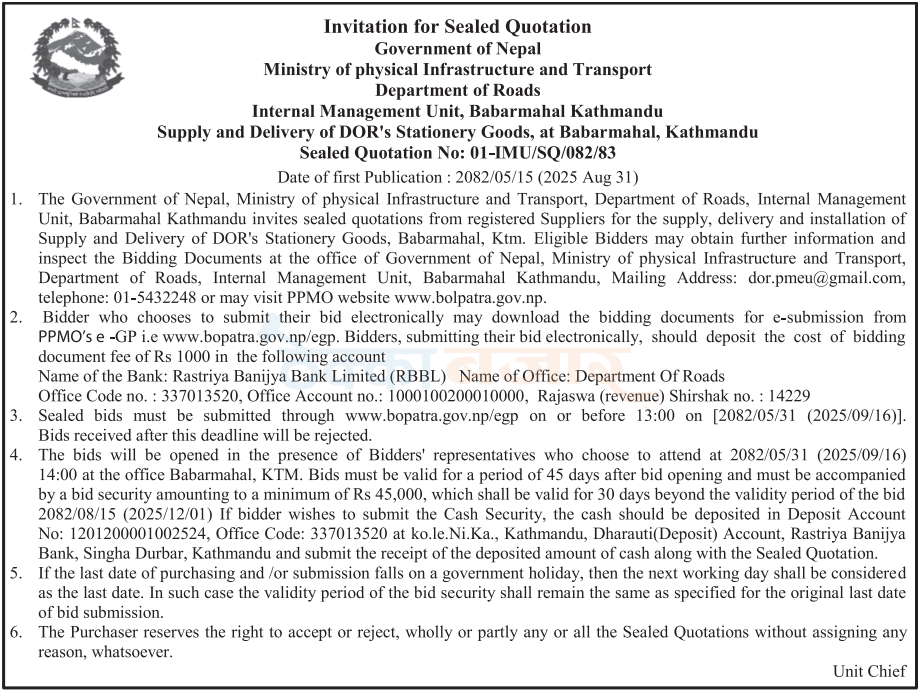 Invitation for Sealed Quotation
Government of Nepal
Ministry of physical Infrastructure and Transport
Department of Roads
Internal Management Unit, Babarmahal Kathmandu
Supply and Delivery of DOR's Stationery Goods, at Babarmahal, Kathmandu
Sealed Quotation No: 01-IMU/SQ/082/83

Date of first Publication : 2082/05/15 (2025 Aug 31)

1. The Government of Nepal, Ministry of physical Infrastructure and Transport, Department of Roads, Internal Management Unit, Babarmahal Kathmandu invites sealed quotations from registered Suppliers for the supply, delivery and installation of Supply and Delivery of DOR's Stationery Goods, Babarmahal, Ktm. Eligible Bidders may obtain further information and inspect the Bidding Documents at the office of Government of Nepal, Ministry of physical Infrastructure and Transport, Department of Roads, Internal Management Unit, Babarmahal Kathmandu, Mailing Address: dor.pmeu@gmail.com, telephone: 01-5432248 or may visit PPMO website www.bolpatra.gov.np.

2. Bidder who chooses to submit their bid electronically may download the bidding documents for e-submission from PPMO's e -GP i.e www.bopatra.gov.np/egp. Bidders, submitting their bid electronically, should deposit the cost of bidding document fee of Rs 1000 in the following account
Name of the Bank: Rastriya Banijya Bank Limited (RBBL) Name of Office: Department Of Roads
Office Code no. : 337013520, Office Account no.: 1000100200010000, Rajaswa (revenue) Shirshak no. : 14229

3. Sealed bids must be submitted through www.bopatra.gov.np/egp on or before 13:00 on [2082/05/31 (2025/09/16)]. Bids received after this deadline will be rejected.

4. The bids will be opened in the presence of Bidders' representatives who choose to attend at 2082/05/31 (2025/09/16) 14:00 at the office Babarmahal, KTM. Bids must be valid for a period of 45 days after bid opening and must be accompanied by a bid security amounting to a minimum of Rs 45,000, which shall be valid for 30 days beyond the validity period of the bid 2082/08/15 (2025/12/01) If bidder wishes to submit the Cash Security, the cash should be deposited in Deposit Account No: 1201200001002524, Office Code: 337013520 at ko.le.Ni.Ka., Kathmandu, Dharauti(Deposit) Account, Rastriya Banijya Bank, Singha Durbar, Kathmandu and submit the receipt of the deposited amount of cash along with the Sealed Quotation.

5. If the last date of purchasing and /or submission falls on a government holiday, then the next working day shall be considered as the last date. In such case the validity period of the bid security shall remain the same as specified for the original last date of bid submission.

6. The Purchaser reserves the right to accept or reject, wholly or partly any or all the Sealed Quotations without assigning any reason, whatsoever.

Unit Chief